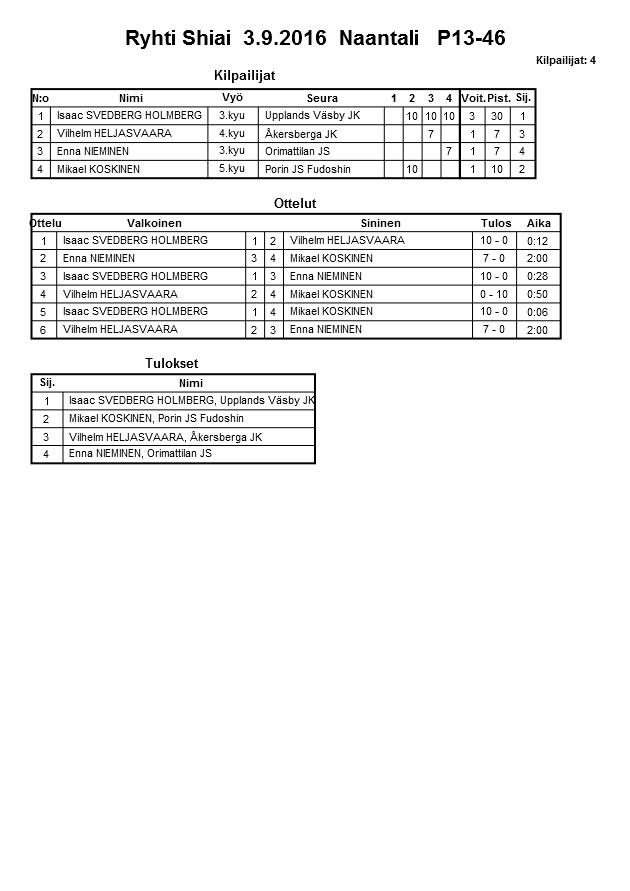 Ryhti Shiai 3.9.2016 Naantali P13-46

Kilpailijat: 4

Kilpailijat

| N:o | Nimi | Vyö | Seura | 1 | 2 | 3 | 4 | Voit. | Pist. | Sij. |
|---|---|---|---|---|---|---|---|---|---|---|
| 1 | Isaac SVEDBERG HOLMBERG | 3.kyu | Upplands Väsby JK | | 10 | 10 | 10 | 3 | 30 | 1 |
| 2 | Vilhelm HELJASVAARA | 4.kyu | Åkersberga JK | | | 7 | | 1 | 7 | 3 |
| 3 | Enna NIEMINEN | 3.kyu | Orimattilan JS | | | | 7 | 1 | 7 | 4 |
| 4 | Mikael KOSKINEN | 5.kyu | Porin JS Fudoshin | | 10 | | | 1 | 10 | 2 |

Ottelut

| Ottelu | Valkoinen | | | Sininen | Tulos | Aika |
|---|---|---|---|---|---|---|
| 1 | Isaac SVEDBERG HOLMBERG | 1 | 2 | Vilhelm HELJASVAARA | 10 - 0 | 0:12 |
| 2 | Enna NIEMINEN | 3 | 4 | Mikael KOSKINEN | 7 - 0 | 2:00 |
| 3 | Isaac SVEDBERG HOLMBERG | 1 | 3 | Enna NIEMINEN | 10 - 0 | 0:28 |
| 4 | Vilhelm HELJASVAARA | 2 | 4 | Mikael KOSKINEN | 0 - 10 | 0:50 |
| 5 | Isaac SVEDBERG HOLMBERG | 1 | 4 | Mikael KOSKINEN | 10 - 0 | 0:06 |
| 6 | Vilhelm HELJASVAARA | 2 | 3 | Enna NIEMINEN | 7 - 0 | 2:00 |

Tulokset

| Sij. | Nimi |
|---|---|
| 1 | Isaac SVEDBERG HOLMBERG, Upplands Väsby JK |
| 2 | Mikael KOSKINEN, Porin JS Fudoshin |
| 3 | Vilhelm HELJASVAARA, Åkersberga JK |
| 4 | Enna NIEMINEN, Orimattilan JS |